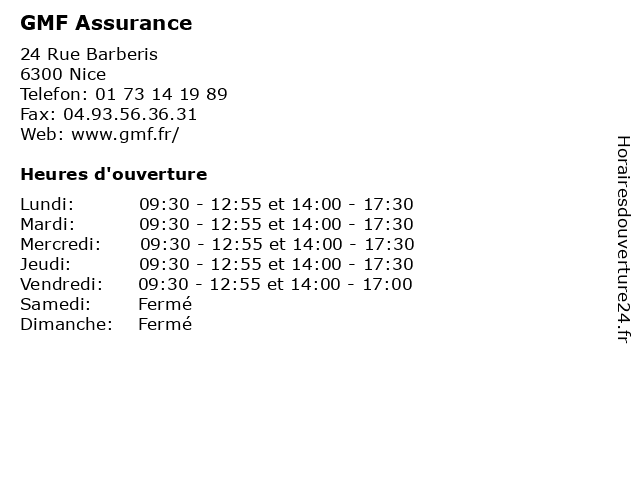 GMF Assurance

24 Rue Barberis
6300 Nice
Telefon: 01 73 14 19 89
Fax: 04.93.56.36.31
Web: www.gmf.fr/

Heures d'ouverture

| | |
|---|---|
| Lundi: | 09:30 - 12:55 et 14:00 - 17:30 |
| Mardi: | 09:30 - 12:55 et 14:00 - 17:30 |
| Mercredi: | 09:30 - 12:55 et 14:00 - 17:30 |
| Jeudi: | 09:30 - 12:55 et 14:00 - 17:30 |
| Vendredi: | 09:30 - 12:55 et 14:00 - 17:00 |
| Samedi: | Fermé |
| Dimanche: | Fermé |

Horairesdouverture24.fr